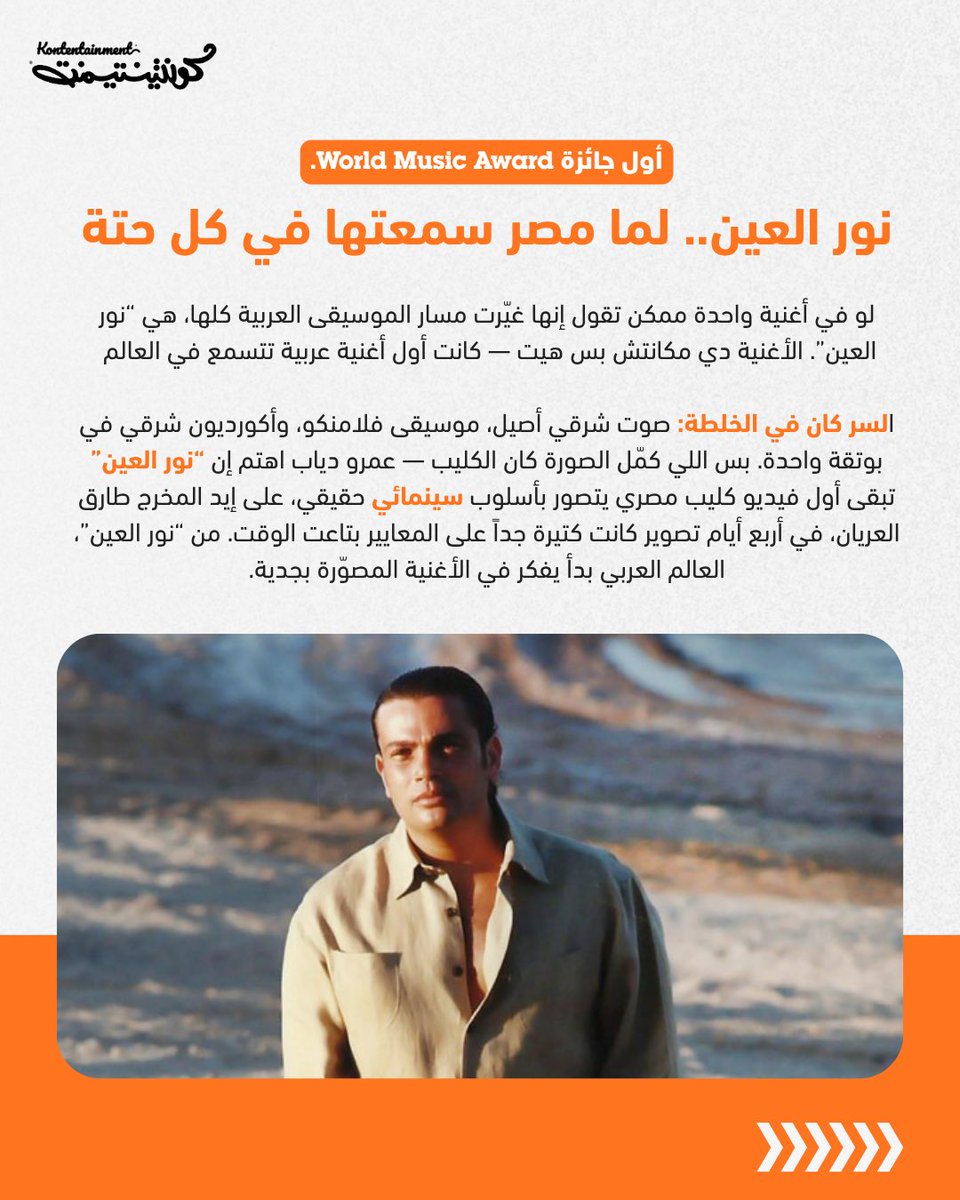 Kontentainment
كونتينتيمنت

أول جائزة World Music Award.

نور العين.. لما مصر سمعتها في كل حتة

لو في أغنية واحدة ممكن تقول إنها غيّرت مسار الموسيقى العربية كلها، هي "نور العين". الأغنية دي مكانتش بس هيت — كانت أول أغنية عربية تتسمع في العالم

السر كان في الخلطة: صوت شرقي أصيل، موسيقى فلامنكو، وأكورديون شرقي في بوتقة واحدة. بس اللي كمّل الصورة كان الكليب — عمرو دياب اهتم إن "نور العين" تبقى أول فيديو كليب مصري يتصور بأسلوب سينمائي حقيقي، على إيد المخرج طارق العريان، في أربع أيام تصوير كانت كتيرة جداً على المعايير بتاعت الوقت. من "نور العين"، العالم العربي بدأ يفكر في الأغنية المصوّرة بجدية.